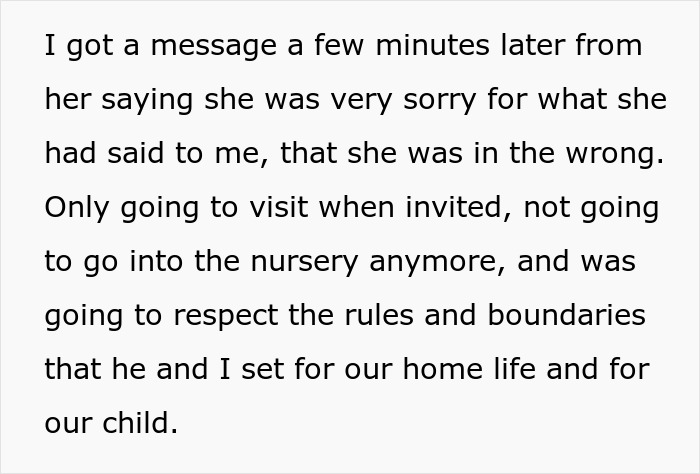 I got a message a few minutes later from her saying she was very sorry for what she had said to me, that she was in the wrong. Only going to visit when invited, not going to go into the nursery anymore, and was going to respect the rules and boundaries that he and I set for our home life and for our child.